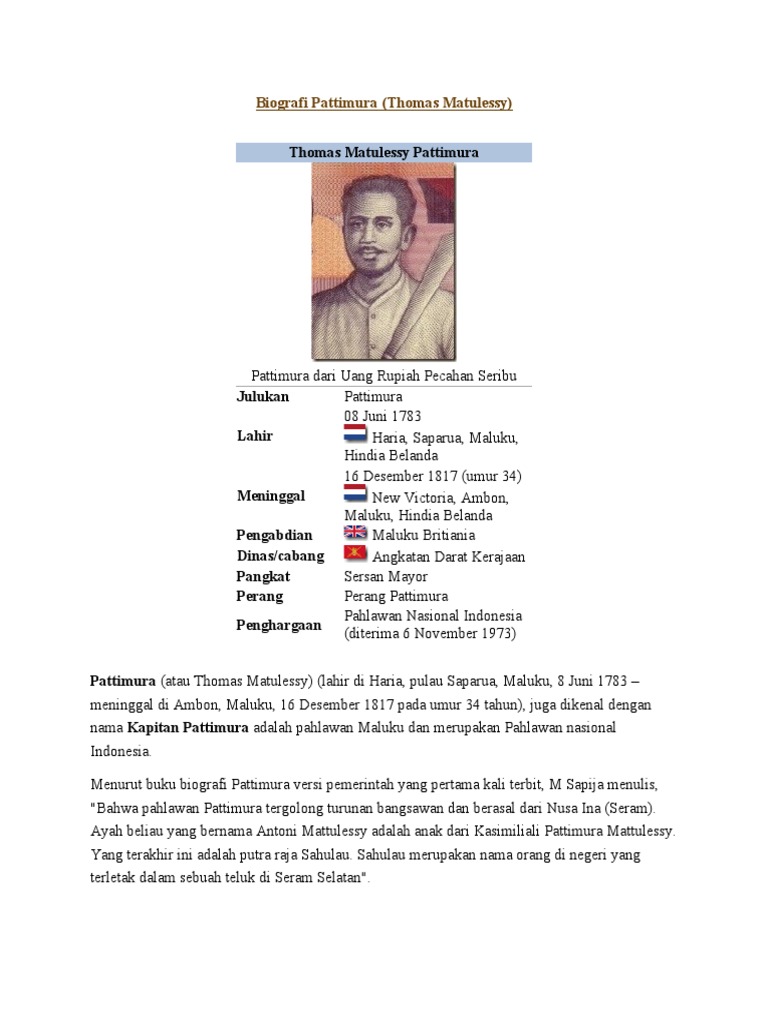 Biografi Pattimura (Thomas Matulessy)

Thomas Matulessy Pattimura

Pattimura dari Uang Rupiah Pecahan Seribu

| | |
|---|---|
| **Julukan** | Pattimura |
| **Lahir** | 08 Juni 1783 Haria, Saparua, Maluku, Hindia Belanda |
| **Meninggal** | 16 Desember 1817 (umur 34) New Victoria, Ambon, Maluku, Hindia Belanda |
| **Pengabdian** | Maluku Britiania |
| **Dinas/cabang** | Angkatan Darat Kerajaan |
| **Pangkat** | Sersan Mayor |
| **Perang** | Perang Pattimura |
| **Penghargaan** | Pahlawan Nasional Indonesia (diterima 6 November 1973) |

**Pattimura** (atau Thomas Matulessy) (lahir di Haria, pulau Saparua, Maluku, 8 Juni 1783 – meninggal di Ambon, Maluku, 16 Desember 1817 pada umur 34 tahun), juga dikenal dengan nama **Kapitan Pattimura** adalah pahlawan Maluku dan merupakan Pahlawan nasional Indonesia.

Menurut buku biografi Pattimura versi pemerintah yang pertama kali terbit, M Sapija menulis, "Bahwa pahlawan Pattimura tergolong turunan bangsawan dan berasal dari Nusa Ina (Seram). Ayah beliau yang bernama Antoni Mattulessy adalah anak dari Kasimiliali Pattimura Mattulessy. Yang terakhir ini adalah putra raja Sahulau. Sahulau merupakan nama orang di negeri yang terletak dalam sebuah teluk di Seram Selatan".